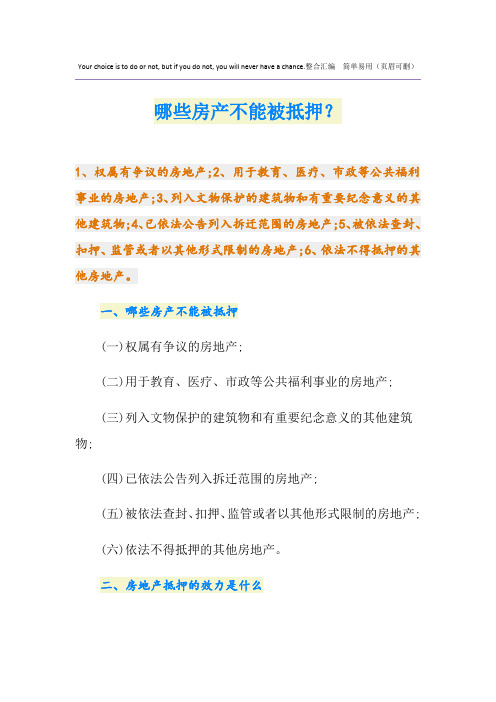 Your choice is to do or not, but if you do not, you will never have a chance.整合汇编 简单易用（页眉可删）

哪些房产不能被抵押？

1、权属有争议的房地产；2、用于教育、医疗、市政等公共福利事业的房地产；3、列入文物保护的建筑物和有重要纪念意义的其他建筑物；4、已依法公告列入拆迁范围的房地产；5、被依法查封、扣押、监管或者以其他形式限制的房地产；6、依法不得抵押的其他房地产。

一、哪些房产不能被抵押

(一)权属有争议的房地产；

(二)用于教育、医疗、市政等公共福利事业的房地产；

(三)列入文物保护的建筑物和有重要纪念意义的其他建筑物；

(四)已依法公告列入拆迁范围的房地产；

(五)被依法查封、扣押、监管或者以其他形式限制的房地产；

(六)依法不得抵押的其他房地产。

二、房地产抵押的效力是什么